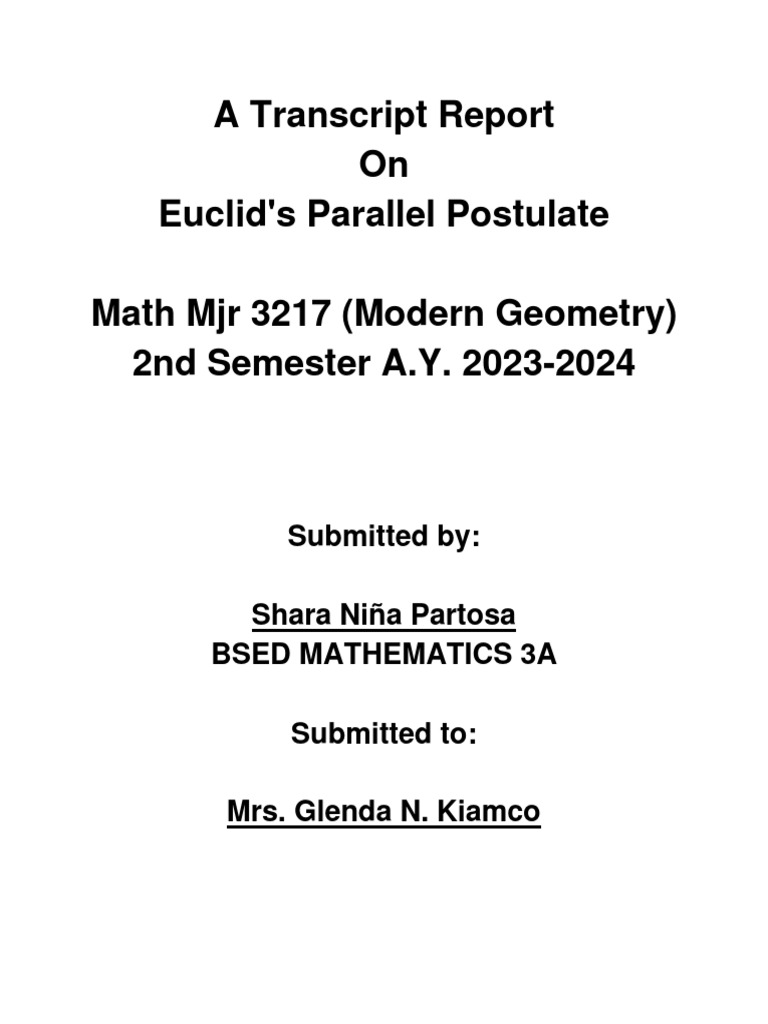 A Transcript Report
On
Euclid's Parallel Postulate

Math Mjr 3217 (Modern Geometry)
2nd Semester A.Y. 2023-2024

Submitted by:

Shara Niña Partosa
BSED MATHEMATICS 3A

Submitted to:

Mrs. Glenda N. Kiamco